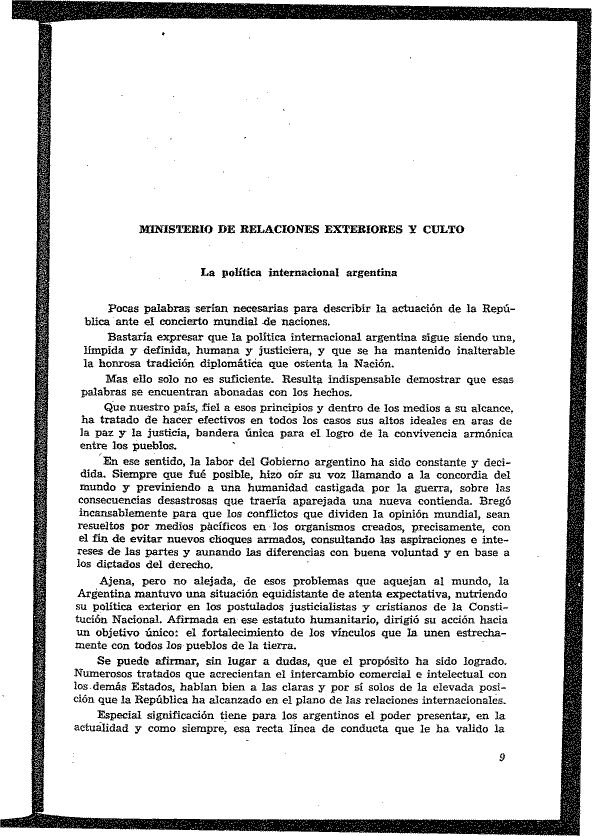 MINISTERIO DE RELACIONES EXTERIORES Y CULTO

La política internacional argentina

Pocas palabras serían necesarias para describir la actuación de la República ante el concierto mundial de naciones.

Bastaría expresar que la política internacional argentina sigue siendo una, límpida y definida, humana y justiciera, y que se ha mantenido inalterable la honrosa tradición diplomática que ostenta la Nación.

Mas ello solo no es suficiente. Resulta indispensable demostrar que esas palabras se encuentran abonadas con los hechos.

Que nuestro país, fiel a esos principios y dentro de los medios a su alcance, ha tratado de hacer efectivos en todos los casos sus altos ideales en aras de la paz y la justicia, bandera única para el logro de la convivencia armónica entre los pueblos.

En ese sentido, la labor del Gobierno argentino ha sido constante y decidida. Siempre que fué posible, hizo oír su voz llamando a la concordia del mundo y previniendo a una humanidad castigada por la guerra, sobre las consecuencias desastrosas que traería aparejada una nueva contienda. Bregó incansablemente para que los conflictos que dividen la opinión mundial, sean resueltos por medios pacíficos en los organismos creados, precisamente, con el fin de evitar nuevos choques armados, consultando las aspiraciones e intereses de las partes y aunando las diferencias con buena voluntad y en base a los dictados del derecho.

Ajena, pero no alejada, de esos problemas que aquejan al mundo, la Argentina mantuvo una situación equidistante de atenta expectativa, nutriendo su política exterior en los postulados justicialistas y cristianos de la Constitución Nacional. Afirmada en ese estatuto humanitario, dirigió su acción hacia un objetivo único: el fortalecimiento de los vínculos que la unen estrechamente con todos los pueblos de la tierra.

Se puede afirmar, sin lugar a dudas, que el propósito ha sido logrado. Numerosos tratados que acrecientan el intercambio comercial e intelectual con los demás Estados, hablan bien a las claras y por sí solos de la elevada posición que la República ha alcanzado en el plano de las relaciones internacionales.

Especial significación tiene para los argentinos el poder presentar, en la actualidad y como siempre, esa recta línea de conducta que le ha valido la

9